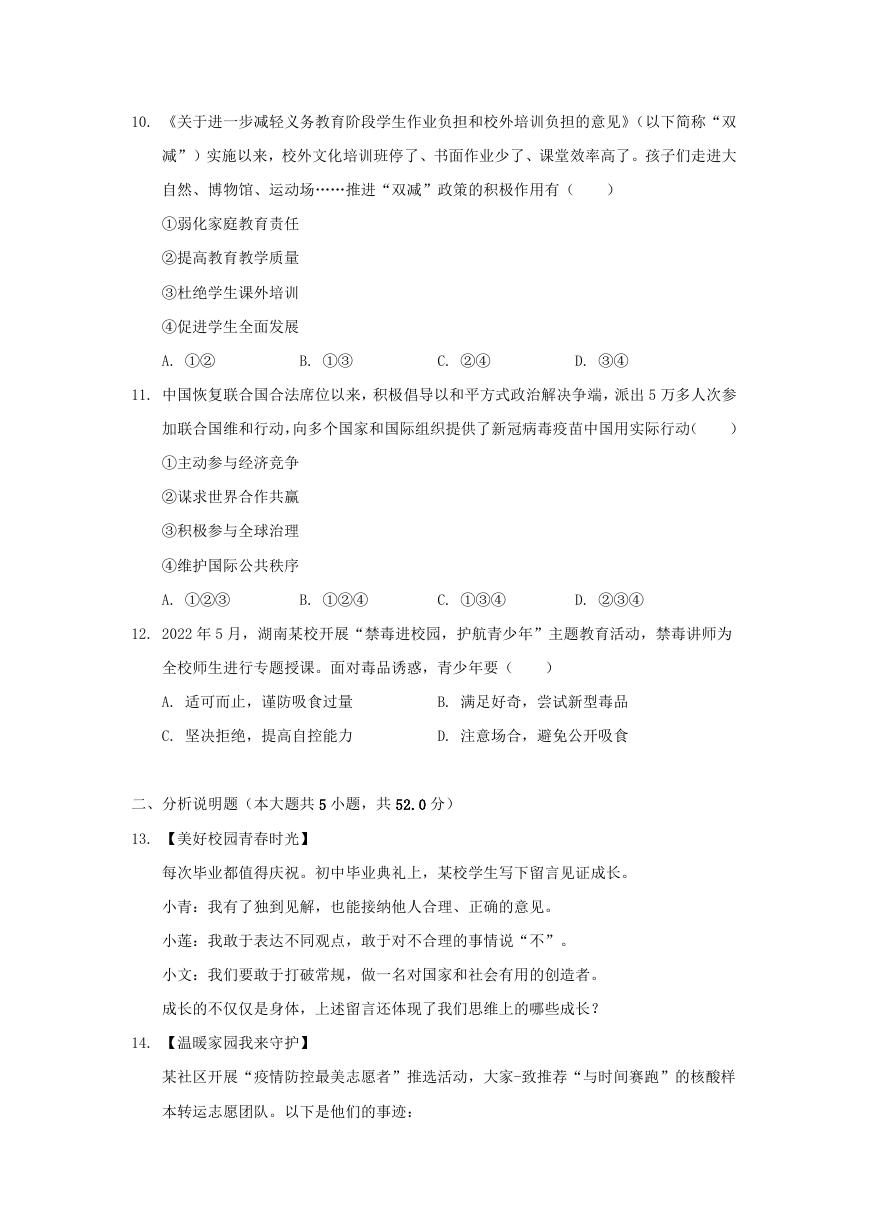 10. 《关于进一步减轻义务教育阶段学生作业负担和校外培训负担的意见》（以下简称“双减”）实施以来，校外文化培训班停了、书面作业少了、课堂效率高了。孩子们走进大自然、博物馆、运动场……推进“双减”政策的积极作用有（　　）

①弱化家庭教育责任

②提高教育教学质量

③杜绝学生课外培训

④促进学生全面发展

A. ①②　　B. ①③　　C. ②④　　D. ③④

11. 中国恢复联合国合法席位以来，积极倡导以和平方式政治解决争端，派出5万多人次参加联合国维和行动，向多个国家和国际组织提供了新冠病毒疫苗中国用实际行动(　　)

①主动参与经济竞争

②谋求世界合作共赢

③积极参与全球治理

④维护国际公共秩序

A. ①②③　　B. ①②④　　C. ①③④　　D. ②③④

12. 2022年5月，湖南某校开展“禁毒进校园，护航青少年”主题教育活动，禁毒讲师为全校师生进行专题授课。面对毒品诱惑，青少年要（　　）

A. 适可而止，谨防吸食过量　　B. 满足好奇，尝试新型毒品

C. 坚决拒绝，提高自控能力　　D. 注意场合，避免公开吸食

二、分析说明题（本大题共5小题，共52.0分）

13. 【美好校园青春时光】

每次毕业都值得庆祝。初中毕业典礼上，某校学生写下留言见证成长。

小青：我有了独到见解，也能接纳他人合理、正确的意见。

小莲：我敢于表达不同观点，敢于对不合理的事情说“不”。

小文：我们要敢于打破常规，做一名对国家和社会有用的创造者。

成长的不仅仅是身体，上述留言还体现了我们思维上的哪些成长？

14. 【温暖家园我来守护】

某社区开展“疫情防控最美志愿者”推选活动，大家-致推荐“与时间赛跑”的核酸样本转运志愿团队。以下是他们的事迹：